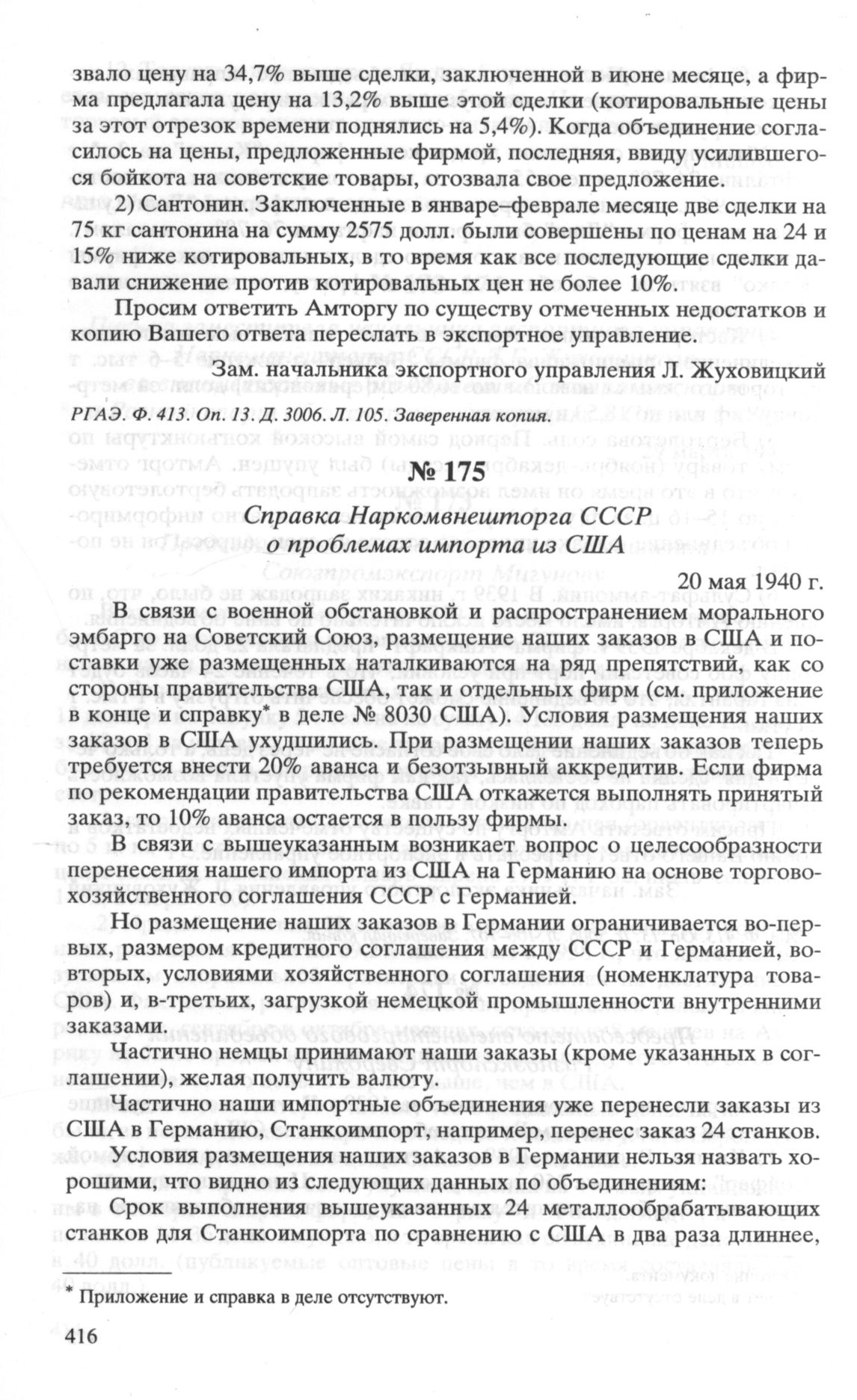 звало цену на 34,7% выше сделки, заключенной в июне месяце, а фирма предлагала цену на 13,2% выше этой сделки (котировальные цены за этот отрезок времени поднялись на 5,4%). Когда объединение согласилось на цены, предложенные фирмой, последняя, ввиду усилившегося бойкота на советские товары, отозвала свое предложение.

2) Сантонин. Заключенные в январе–феврале месяце две сделки на 75 кг сантонина на сумму 2575 долл. были совершены по ценам на 24 и 15% ниже котировальных, в то время как все последующие сделки давали снижение против котировальных цен не более 10%.

Просим ответить Амторгу по существу отмеченных недостатков и копию Вашего ответа переслать в экспортное управление.

Зам. начальника экспортного управления Л. Жуховицкий

РГАЭ. Ф. 413. Оп. 13. Д. 3006. Л. 105. Заверенная копия.

№ 175

Справка Наркомвнешторга СССР о проблемах импорта из США

20 мая 1940 г.

В связи с военной обстановкой и распространением морального эмбарго на Советский Союз, размещение наших заказов в США и поставки уже размещенных наталкиваются на ряд препятствий, как со стороны правительства США, так и отдельных фирм (см. приложение в конце и справку* в деле № 8030 США). Условия размещения наших заказов в США ухудшились. При размещении наших заказов теперь требуется внести 20% аванса и безотзывный аккредитив. Если фирма по рекомендации правительства США откажется выполнять принятый заказ, то 10% аванса остается в пользу фирмы.

В связи с вышеуказанным возникает вопрос о целесообразности перенесения нашего импорта из США на Германию на основе торгово-хозяйственного соглашения СССР с Германией.

Но размещение наших заказов в Германии ограничивается во-первых, размером кредитного соглашения между СССР и Германией, во-вторых, условиями хозяйственного соглашения (номенклатура товаров) и, в-третьих, загрузкой немецкой промышленности внутренними заказами.

Частично немцы принимают наши заказы (кроме указанных в соглашении), желая получить валюту.

Частично наши импортные объединения уже перенесли заказы из США в Германию, Станкоимпорт, например, перенес заказ 24 станков.

Условия размещения наших заказов в Германии нельзя назвать хорошими, что видно из следующих данных по объединениям:

Срок выполнения вышеуказанных 24 металлообрабатывающих станков для Станкоимпорта по сравнению с США в два раза длиннее,

* Приложение и справка в деле отсутствуют.

416